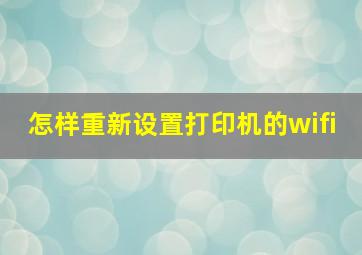 怎样重新设置打印机的wifi